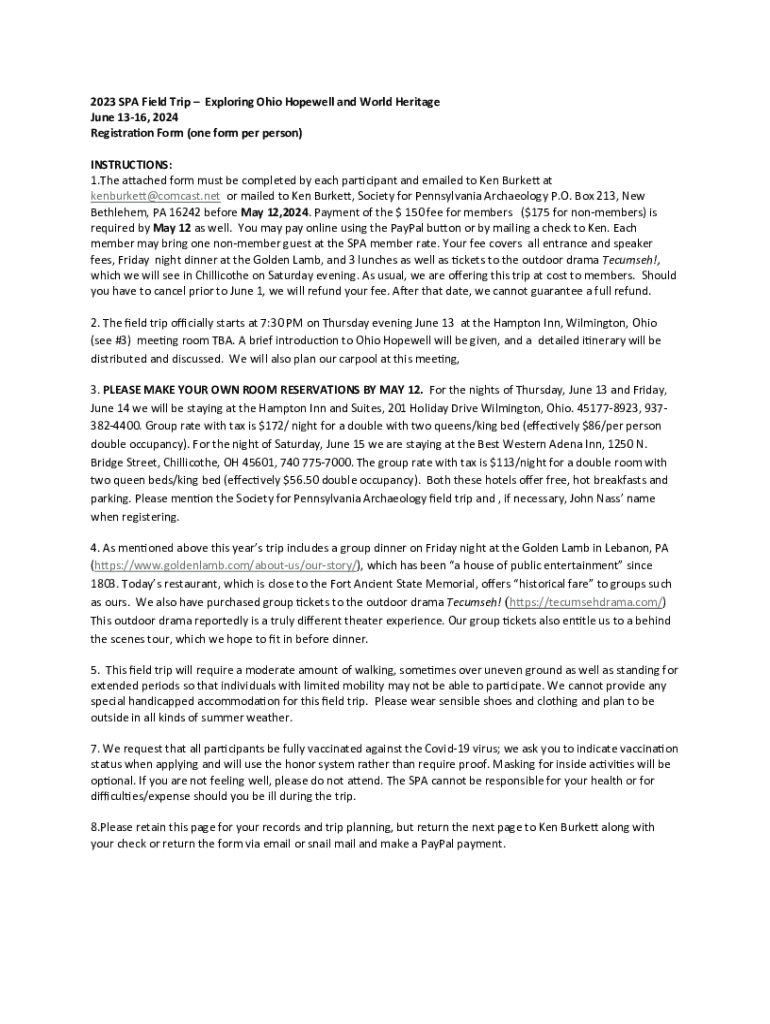 2023 SPA Field Trip – Exploring Ohio Hopewell and World Heritage
June 13-16, 2024
Registration Form (one form per person)

INSTRUCTIONS:
1.The attached form must be completed by each participant and emailed to Ken Burkett at kenburkett@comcast.net or mailed to Ken Burkett, Society for Pennsylvania Archaeology P.O. Box 213, New Bethlehem, PA 16242 before May 12,2024. Payment of the $ 150 fee for members ($175 for non-members) is required by May 12 as well. You may pay online using the PayPal button or by mailing a check to Ken. Each member may bring one non-member guest at the SPA member rate. Your fee covers all entrance and speaker fees, Friday night dinner at the Golden Lamb, and 3 lunches as well as tickets to the outdoor drama Tecumseh!, which we will see in Chillicothe on Saturday evening. As usual, we are offering this trip at cost to members. Should you have to cancel prior to June 1, we will refund your fee. After that date, we cannot guarantee a full refund.

2. The field trip officially starts at 7:30 PM on Thursday evening June 13 at the Hampton Inn, Wilmington, Ohio (see #3) meeting room TBA. A brief introduction to Ohio Hopewell will be given, and a detailed itinerary will be distributed and discussed. We will also plan our carpool at this meeting,

3. PLEASE MAKE YOUR OWN ROOM RESERVATIONS BY MAY 12. For the nights of Thursday, June 13 and Friday, June 14 we will be staying at the Hampton Inn and Suites, 201 Holiday Drive Wilmington, Ohio. 45177-8923, 937-382-4400. Group rate with tax is $172/ night for a double with two queens/king bed (effectively $86/per person double occupancy). For the night of Saturday, June 15 we are staying at the Best Western Adena Inn, 1250 N. Bridge Street, Chillicothe, OH 45601, 740 775-7000. The group rate with tax is $113/night for a double room with two queen beds/king bed (effectively $56.50 double occupancy). Both these hotels offer free, hot breakfasts and parking. Please mention the Society for Pennsylvania Archaeology field trip and , if necessary, John Nass' name when registering.

4. As mentioned above this year's trip includes a group dinner on Friday night at the Golden Lamb in Lebanon, PA (https://www.goldenlamb.com/about-us/our-story/), which has been "a house of public entertainment" since 1803. Today's restaurant, which is close to the Fort Ancient State Memorial, offers "historical fare" to groups such as ours. We also have purchased group tickets to the outdoor drama Tecumseh! (https://tecumsehdrama.com/) This outdoor drama reportedly is a truly different theater experience. Our group tickets also entitle us to a behind the scenes tour, which we hope to fit in before dinner.

5. This field trip will require a moderate amount of walking, sometimes over uneven ground as well as standing for extended periods so that individuals with limited mobility may not be able to participate. We cannot provide any special handicapped accommodation for this field trip. Please wear sensible shoes and clothing and plan to be outside in all kinds of summer weather.

7. We request that all participants be fully vaccinated against the Covid-19 virus; we ask you to indicate vaccination status when applying and will use the honor system rather than require proof. Masking for inside activities will be optional. If you are not feeling well, please do not attend. The SPA cannot be responsible for your health or for difficulties/expense should you be ill during the trip.

8.Please retain this page for your records and trip planning, but return the next page to Ken Burkett along with your check or return the form via email or snail mail and make a PayPal payment.